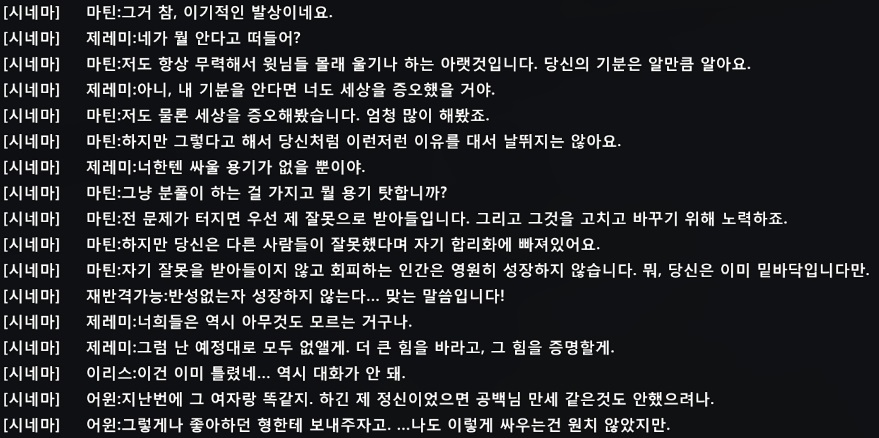 [시네마] 마틴:그거 참, 이기적인 발상이네요.
[시네마] 제레미:네가 뭘 안다고 떠들어?
[시네마] 마틴:저도 항상 무력해서 윗님들 몰래 울기나 하는 아랫것입니다. 당신의 기분은 알만큼 알아요.
[시네마] 제레미:아니, 내 기분을 안다면 너도 세상을 증오했을 거야.
[시네마] 마틴:저도 물론 세상을 증오해봤습니다. 엄청 많이 해봤죠.
[시네마] 마틴:하지만 그렇다고 해서 당신처럼 이런저런 이유를 대서 날뛰지는 않아요.
[시네마] 제레미:너한텐 싸울 용기가 없을 뿐이야.
[시네마] 마틴:그냥 분풀이 하는 걸 가지고 뭘 용기 탓합니까?
[시네마] 마틴:전 문제가 터지면 우선 제 잘못으로 받아들입니다. 그리고 그것을 고치고 바꾸기 위해 노력하죠.
[시네마] 마틴:하지만 당신은 다른 사람들이 잘못했다며 자기 합리화에 빠져있어요.
[시네마] 마틴:자기 잘못을 받아들이지 않고 회피하는 인간은 영원히 성장하지 않습니다. 뭐, 당신은 이미 밑바닥입니다만.
[시네마] 재반격가능:반성없는자 성장하지 않는다... 맞는 말씀입니다!
[시네마] 제레미:너희들은 역시 아무것도 모르는 거구나.
[시네마] 제레미:그럼 난 예정대로 모두 없앨게. 더 큰 힘을 바라고, 그 힘을 증명할게.
[시네마] 이리스:이건 이미 틀렸네... 역시 대화가 안 돼.
[시네마] 어윈:지난번에 그 여자랑 똑같지. 하긴 제 정신이었으면 공백님 만세 같은것도 안했으려나.
[시네마] 어윈:그렇게나 좋아하던 형한테 보내주자고. ...나도 이렇게 싸우는건 원치 않았지만.